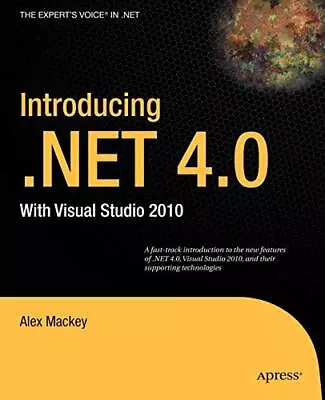 THE EXPERT'S VOICE® IN .NET

Introducing .NET 4.0

With Visual Studio 2010

A fast-track introduction to the new features of .NET 4.0, Visual Studio 2010, and their supporting technologies

Alex Mackey

Apress®